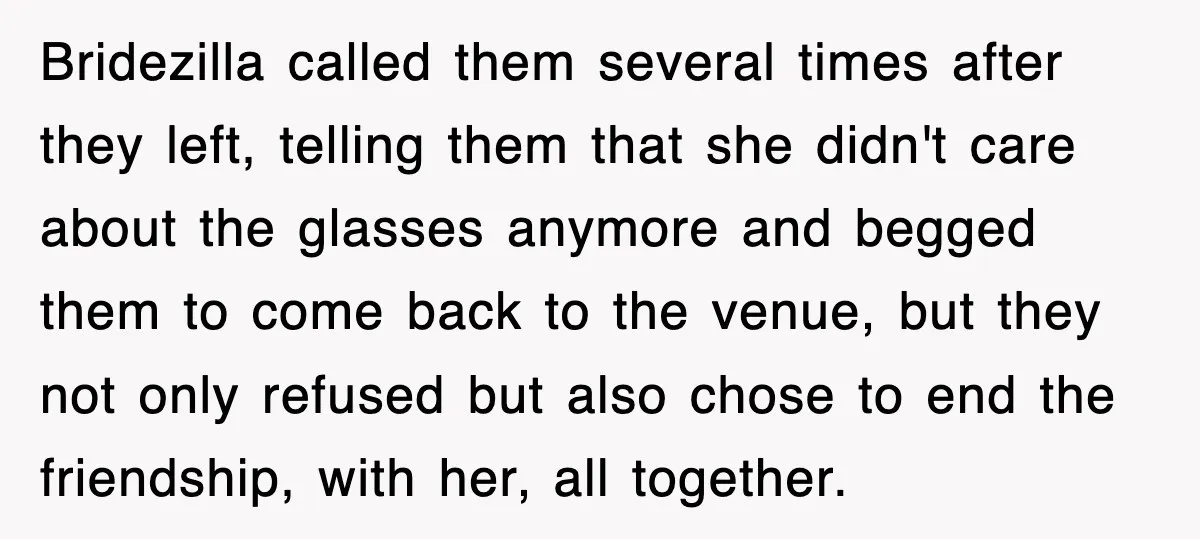 Bridezilla called them several times after they left, telling them that she didn't care about the glasses anymore and begged them to come back to the venue, but they not only refused but also chose to end the friendship, with her, all together.